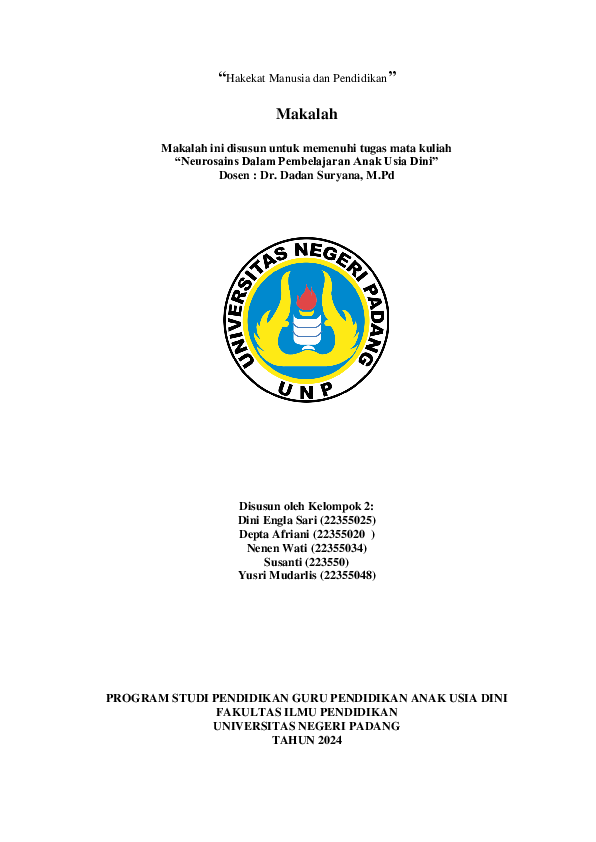 “Hakekat Manusia dan Pendidikan”

Makalah

Makalah ini disusun untuk memenuhi tugas mata kuliah
“Neurosains Dalam Pembelajaran Anak Usia Dini”
Dosen : Dr. Dadan Suryana, M.Pd

UNIVERSITAS NEGERI PADANG
UNP

Disusun oleh Kelompok 2:
Dini Engla Sari (22355025)
Depta Afriani (22355020 )
Nenen Wati (22355034)
Susanti (223550)
Yusri Mudarlis (22355048)

PROGRAM STUDI PENDIDIKAN GURU PENDIDIKAN ANAK USIA DINI
FAKULTAS ILMU PENDIDIKAN
UNIVERSITAS NEGERI PADANG
TAHUN 2024